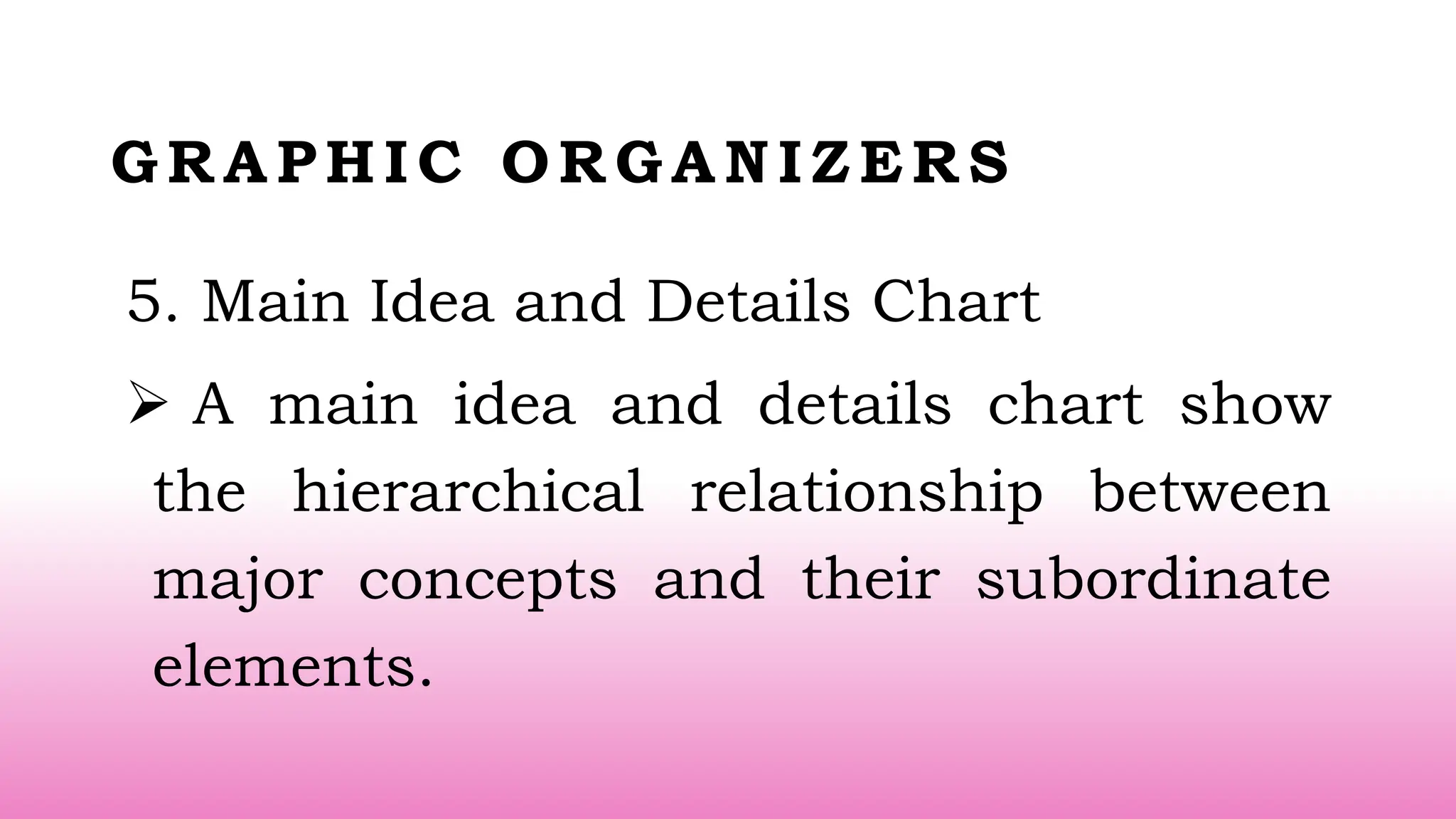 GRAPHIC ORGANIZERS

5. Main Idea and Details Chart

➢ A main idea and details chart show the hierarchical relationship between major concepts and their subordinate elements.